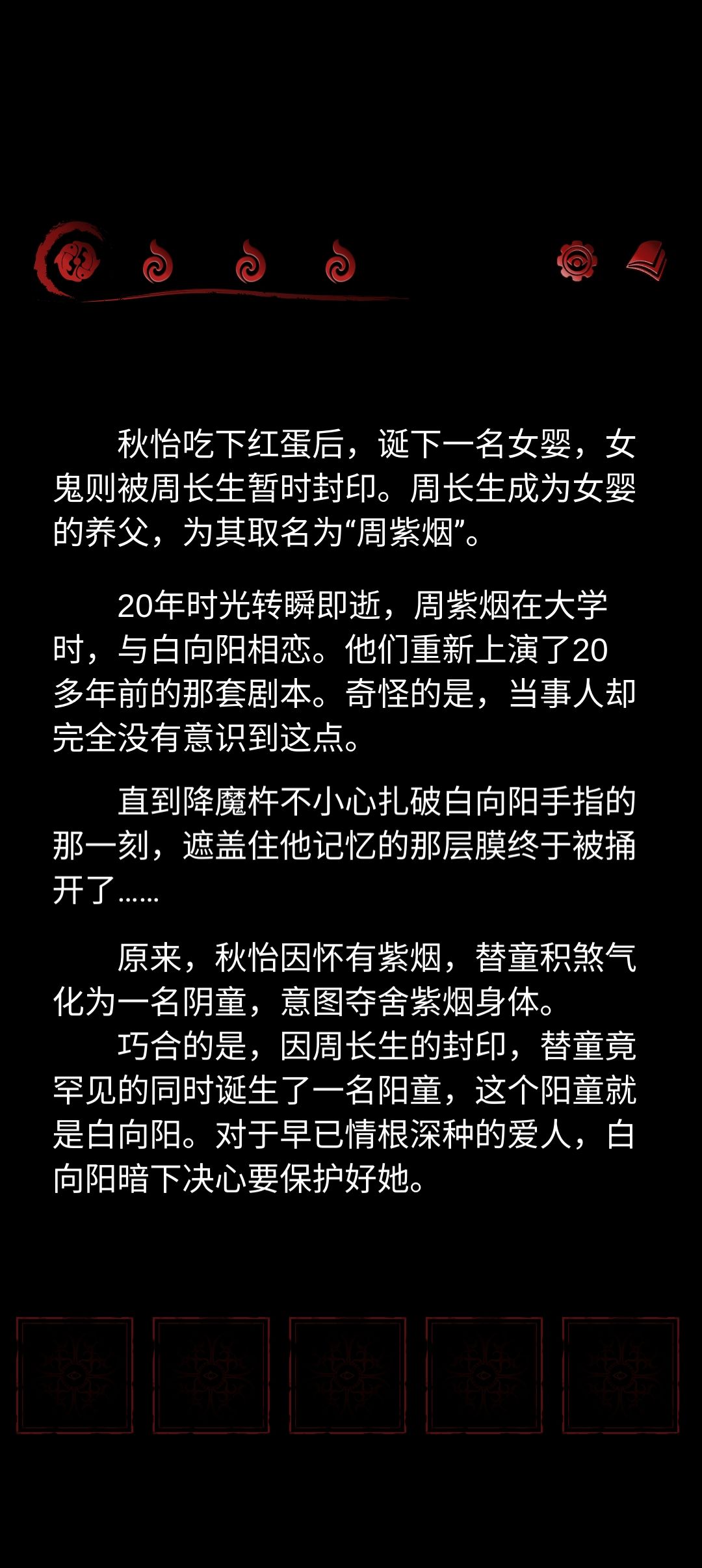 秋怡吃下红蛋后，诞下一名女婴，女鬼则被周长生暂时封印。周长生成为女婴的养父，为其取名为“周紫烟”。

20年时光转瞬即逝，周紫烟在大学时，与白向阳相恋。他们重新上演了20多年前的那套剧本。奇怪的是，当事人却完全没有意识到这点。

直到降魔杵不小心扎破白向阳手指的那一刻，遮盖住他记忆的那层膜终于被捅开了……

原来，秋怡因怀有紫烟，替童积煞气化为一名阴童，意图夺舍紫烟身体。

巧合的是，因周长生的封印，替童竟罕见的同时诞生了一名阳童，这个阳童就是白向阳。对于早已情根深种的爱人，白向阳暗下决心要保护好她。